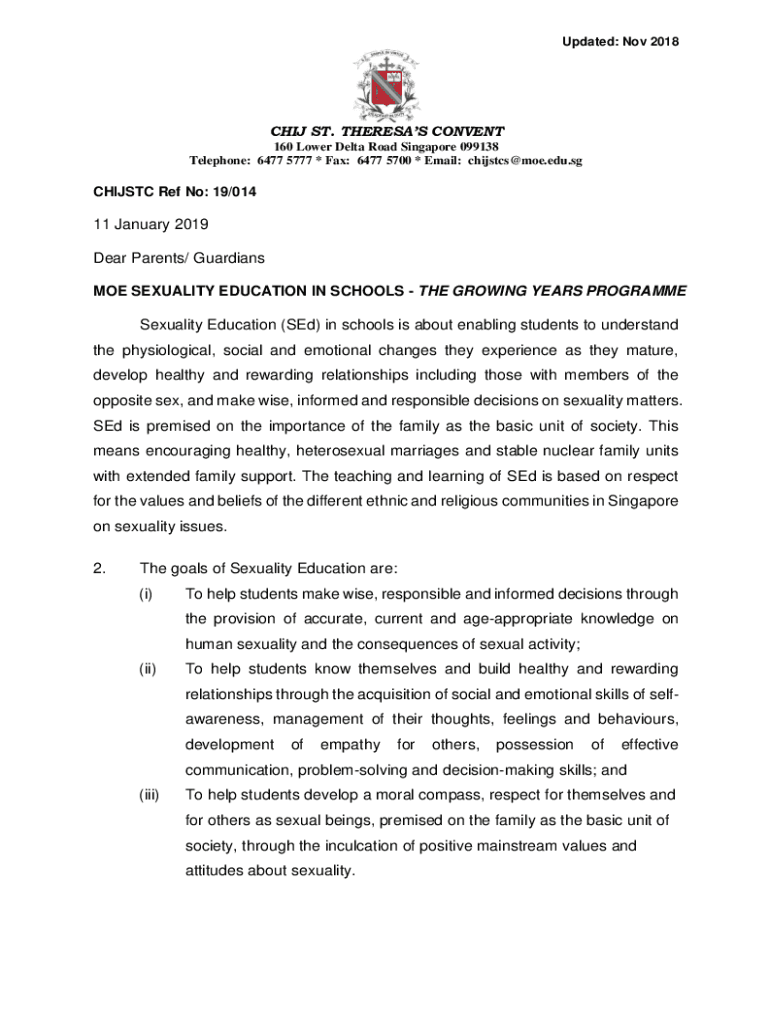 Updated: Nov 2018

CHIJ ST. THERESA'S CONVENT
160 Lower Delta Road Singapore 099138
Telephone: 6477 5777 * Fax: 6477 5700 * Email: chijstcs@moe.edu.sg

CHIJSTC Ref No: 19/014

11 January 2019

Dear Parents/ Guardians

MOE SEXUALITY EDUCATION IN SCHOOLS - THE GROWING YEARS PROGRAMME

Sexuality Education (SEd) in schools is about enabling students to understand the physiological, social and emotional changes they experience as they mature, develop healthy and rewarding relationships including those with members of the opposite sex, and make wise, informed and responsible decisions on sexuality matters. SEd is premised on the importance of the family as the basic unit of society. This means encouraging healthy, heterosexual marriages and stable nuclear family units with extended family support. The teaching and learning of SEd is based on respect for the values and beliefs of the different ethnic and religious communities in Singapore on sexuality issues.

2. The goals of Sexuality Education are:

(i) To help students make wise, responsible and informed decisions through the provision of accurate, current and age-appropriate knowledge on human sexuality and the consequences of sexual activity;

(ii) To help students know themselves and build healthy and rewarding relationships through the acquisition of social and emotional skills of self-awareness, management of their thoughts, feelings and behaviours, development of empathy for others, possession of effective communication, problem-solving and decision-making skills; and

(iii) To help students develop a moral compass, respect for themselves and for others as sexual beings, premised on the family as the basic unit of society, through the inculcation of positive mainstream values and attitudes about sexuality.